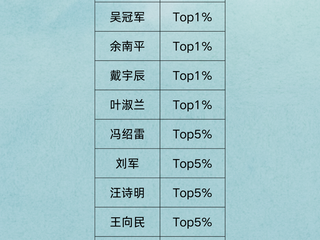 | 吴冠军 | Top1% |
|---|---|
| 余南平 | Top1% |
| 戴宇辰 | Top1% |
| 叶淑兰 | Top1% |
| 冯绍雷 | Top5% |
| 刘军 | Top5% |
| 汪诗明 | Top5% |
| 王向民 | Top5% |